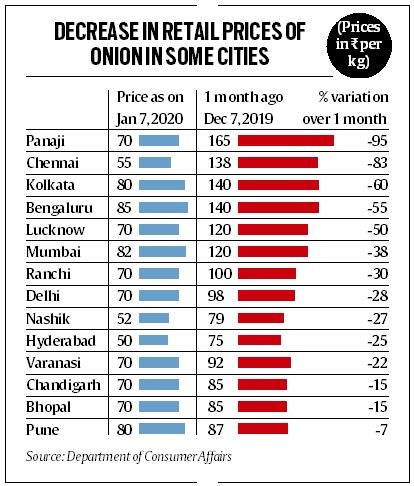 DECREASE IN RETAIL PRICES OF ONION IN SOME CITIES

(Prices in ₹ per kg)

| | Price as on Jan 7, 2020 | 1 month ago Dec 7, 2019 | % variation over 1 month |
|---|---|---|---|
| Panaji | 70 | 165 | -95 |
| Chennai | 55 | 138 | -83 |
| Kolkata | 80 | 140 | -60 |
| Bengaluru | 85 | 140 | -55 |
| Lucknow | 70 | 120 | -50 |
| Mumbai | 82 | 120 | -38 |
| Ranchi | 70 | 100 | -30 |
| Delhi | 70 | 98 | -28 |
| Nashik | 52 | 79 | -27 |
| Hyderabad | 50 | 75 | -25 |
| Varanasi | 70 | 92 | -22 |
| Chandigarh | 70 | 85 | -15 |
| Bhopal | 70 | 85 | -15 |
| Pune | 80 | 87 | -7 |

Source: Department of Consumer Affairs